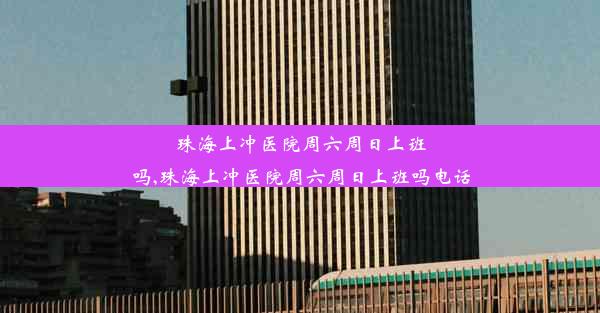 珠海上冲医院周六周日上班吗,珠海上冲医院周六周日上班吗电话